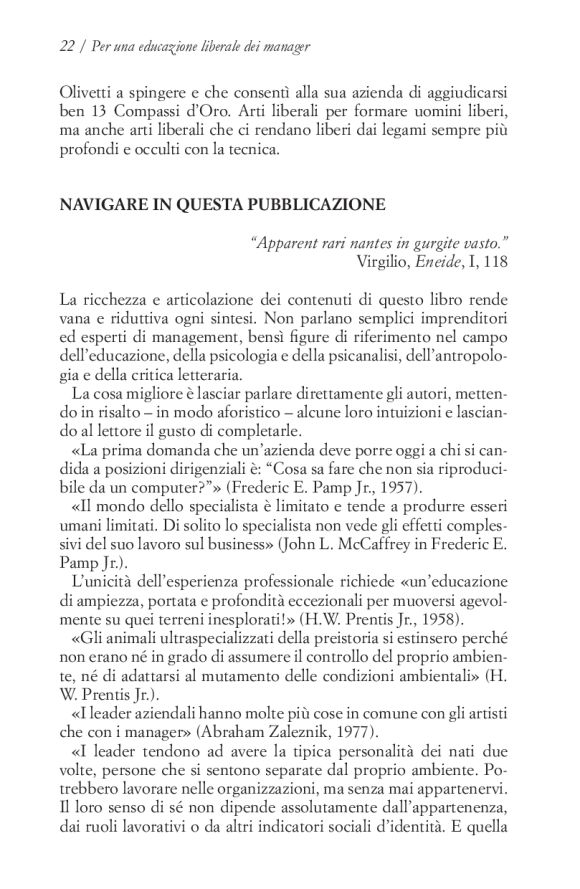 22 / Per una educazione liberale dei manager

Olivetti a spingere e che consentì alla sua azienda di aggiudicarsi ben 13 Compassi d'Oro. Arti liberali per formare uomini liberi, ma anche arti liberali che ci rendano liberi dai legami sempre più profondi e occulti con la tecnica.

NAVIGARE IN QUESTA PUBBLICAZIONE

"Apparent rari nantes in gurgite vasto."
Virgilio, Eneide, I, 118

La ricchezza e articolazione dei contenuti di questo libro rende vana e riduttiva ogni sintesi. Non parlano semplici imprenditori ed esperti di management, bensì figure di riferimento nel campo dell'educazione, della psicologia e della psicanalisi, dell'antropologia e della critica letteraria.

La cosa migliore è lasciar parlare direttamente gli autori, mettendo in risalto – in modo aforistico – alcune loro intuizioni e lasciando al lettore il gusto di completarle.

«La prima domanda che un'azienda deve porre oggi a chi si candida a posizioni dirigenziali è: "Cosa sa fare che non sia riproducibile da un computer?"» (Frederic E. Pamp Jr., 1957).

«Il mondo dello specialista è limitato e tende a produrre esseri umani limitati. Di solito lo specialista non vede gli effetti complessivi del suo lavoro sul business» (John L. McCaffrey in Frederic E. Pamp Jr.).

L'unicità dell'esperienza professionale richiede «un'educazione di ampiezza, portata e profondità eccezionali per muoversi agevolmente su quei terreni inesplorati!» (H.W. Prentis Jr., 1958).

«Gli animali ultraspecializzati della preistoria si estinsero perché non erano né in grado di assumere il controllo del proprio ambiente, né di adattarsi al mutamento delle condizioni ambientali» (H. W. Prentis Jr.).

«I leader aziendali hanno molte più cose in comune con gli artisti che con i manager» (Abraham Zaleznik, 1977).

«I leader tendono ad avere la tipica personalità dei nati due volte, persone che si sentono separate dal proprio ambiente. Potrebbero lavorare nelle organizzazioni, ma senza mai appartenervi. Il loro senso di sé non dipende assolutamente dall'appartenenza, dai ruoli lavorativi o da altri indicatori sociali d'identità. E quella